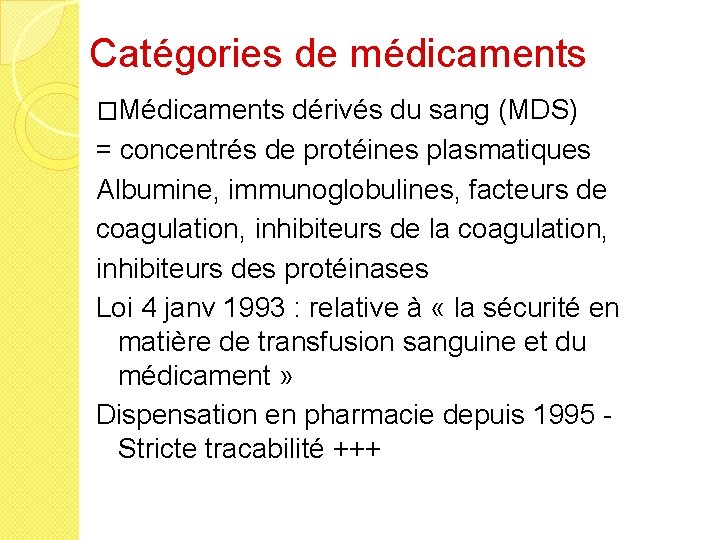 Catégories de médicaments

□Médicaments dérivés du sang (MDS)

= concentrés de protéines plasmatiques

Albumine, immunoglobulines, facteurs de coagulation, inhibiteurs de la coagulation, inhibiteurs des protéinases

Loi 4 janv 1993 : relative à « la sécurité en matière de transfusion sanguine et du médicament »

Dispensation en pharmacie depuis 1995 - Stricte tracabilité +++